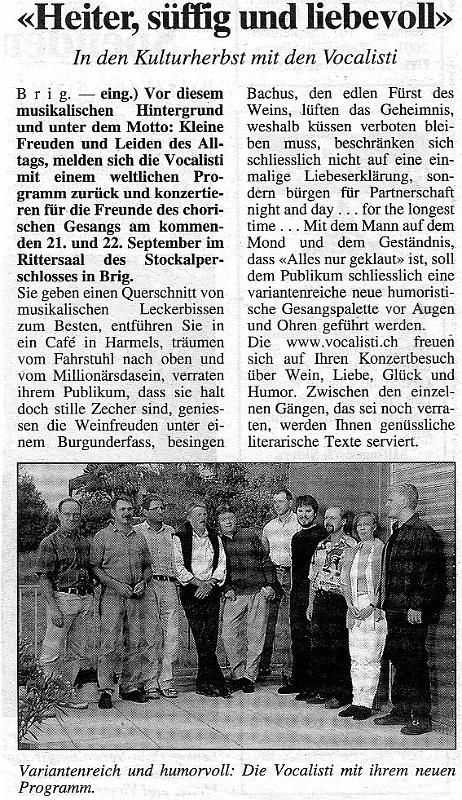 «Heiter, süffig und liebevoll»

In den Kulturherbst mit den Vocalisti

Brig. — eing.) Vor diesem musikalischen Hintergrund und unter dem Motto: Kleine Freuden und Leiden des Alltags, melden sich die Vocalisti mit einem weltlichen Programm zurück und konzertieren für die Freunde des chorischen Gesangs am kommenden 21. und 22. September im Rittersaal des Stockalperschlosses in Brig.

Sie geben einen Querschnitt von musikalischen Leckerbissen zum Besten, entführen Sie in ein Café in Harmels, träumen vom Fahrstuhl nach oben und vom Millionärsdasein, verraten ihrem Publikum, dass sie halt doch stille Zecher sind, geniessen die Weinfreuden unter einem Burgunderfass, besingen Bachus, den edlen Fürst des Weins, lüften das Geheimnis, weshalb küssen verboten bleiben muss, beschränken sich schliesslich nicht auf eine einmalige Liebeserklärung, sondern bürgen für Partnerschaft night and day . . . for the longest time . . . Mit dem Mann auf dem Mond und dem Geständnis, dass «Alles nur geklaut» ist, soll dem Publikum schliesslich eine variantenreiche neue humoristische Gesangspalette vor Augen und Ohren geführt werden.

Die www.vocalisti.ch freuen sich auf Ihren Konzertbesuch über Wein, Liebe, Glück und Humor. Zwischen den einzelnen Gängen, das sei noch verraten, werden Ihnen genüssliche literarische Texte serviert.

Variantenreich und humorvoll: Die Vocalisti mit ihrem neuen Programm.